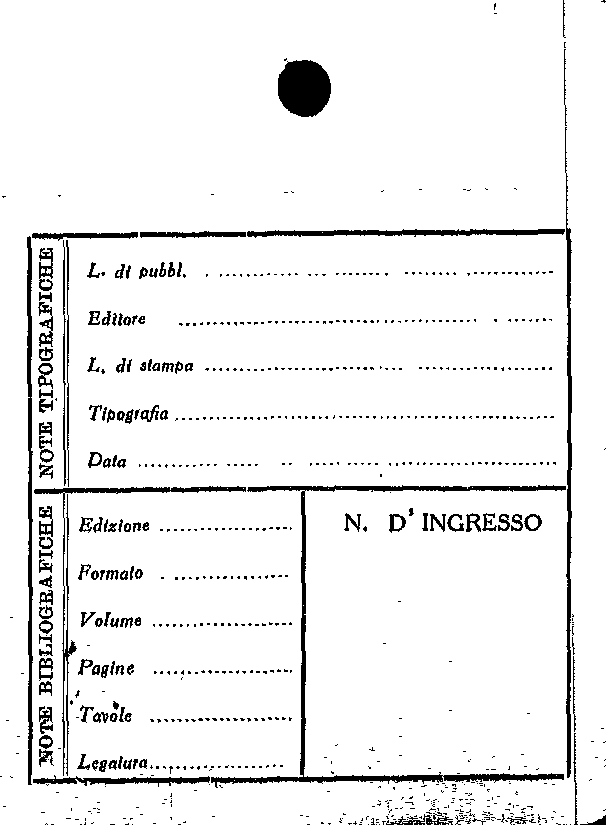 NOTE TIPOGRAFICHE

L. di pubbl. ____

Editore ____

L. di stampa ____

Tipografia ____

Data ____

NOTE BIBLIOGRAFICHE

Edizione ____

Formato ____

Volume ____

Pagine ____

Tavole ____

Legatura ____

N. D' INGRESSO